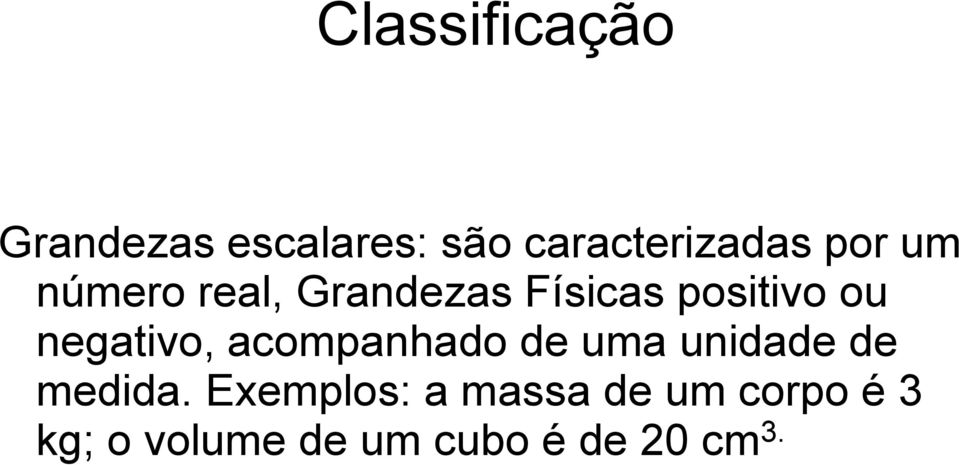 Classificação

Grandezas escalares: são caracterizadas por um número real, Grandezas Físicas positivo ou negativo, acompanhado de uma unidade de medida. Exemplos: a massa de um corpo é 3 kg; o volume de um cubo é de 20 $cm^{3.}$